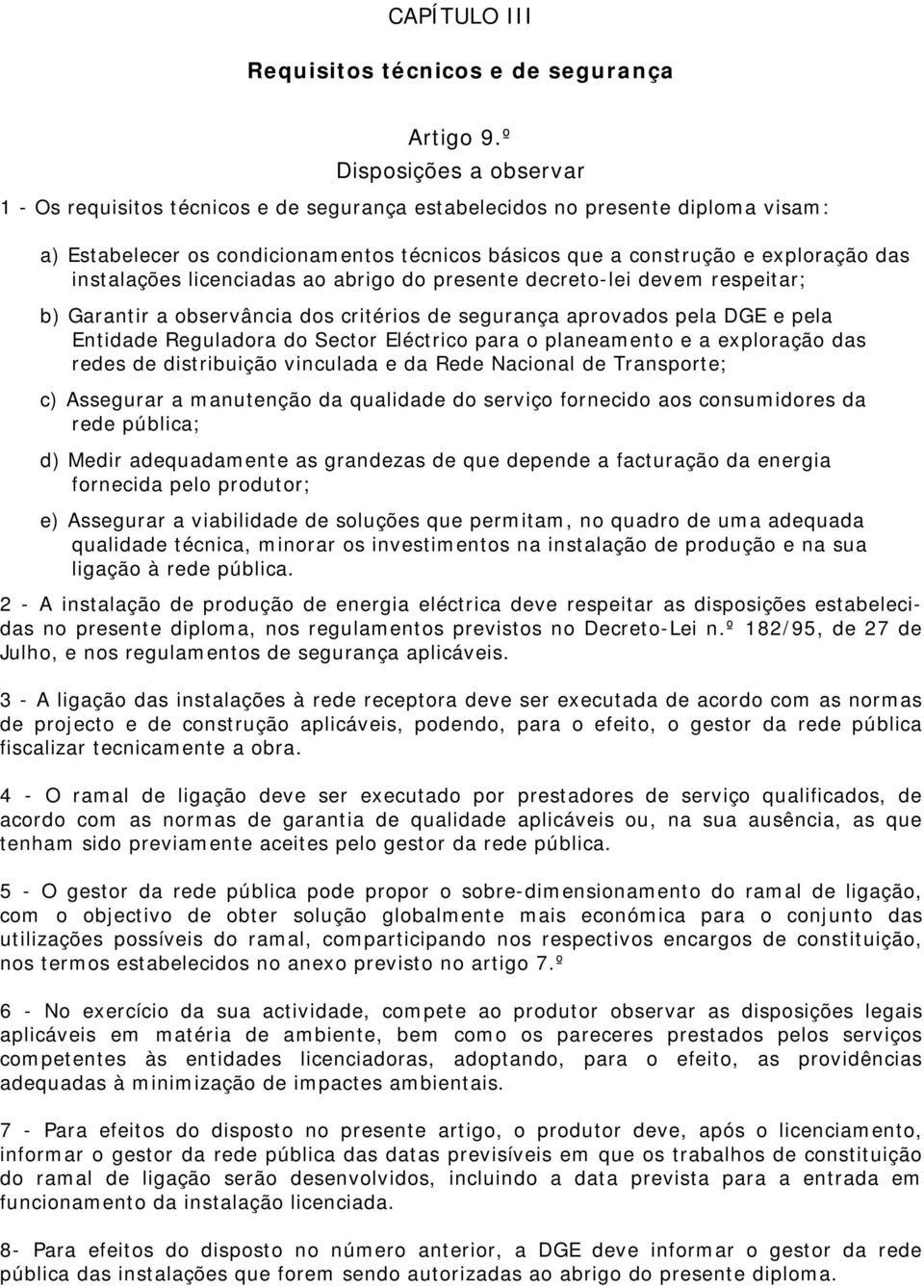 CAPÍTULO III

Requisitos técnicos e de segurança

Artigo 9.º
Disposições a observar

1 - Os requisitos técnicos e de segurança estabelecidos no presente diploma visam:

a) Estabelecer os condicionamentos técnicos básicos que a construção e exploração das instalações licenciadas ao abrigo do presente decreto-lei devem respeitar;

b) Garantir a observância dos critérios de segurança aprovados pela DGE e pela Entidade Reguladora do Sector Eléctrico para o planeamento e a exploração das redes de distribuição vinculada e da Rede Nacional de Transporte;

c) Assegurar a manutenção da qualidade do serviço fornecido aos consumidores da rede pública;

d) Medir adequadamente as grandezas de que depende a facturação da energia fornecida pelo produtor;

e) Assegurar a viabilidade de soluções que permitam, no quadro de uma adequada qualidade técnica, minorar os investimentos na instalação de produção e na sua ligação à rede pública.

2 - A instalação de produção de energia eléctrica deve respeitar as disposições estabelecidas no presente diploma, nos regulamentos previstos no Decreto-Lei n.º 182/95, de 27 de Julho, e nos regulamentos de segurança aplicáveis.

3 - A ligação das instalações à rede receptora deve ser executada de acordo com as normas de projecto e de construção aplicáveis, podendo, para o efeito, o gestor da rede pública fiscalizar tecnicamente a obra.

4 - O ramal de ligação deve ser executado por prestadores de serviço qualificados, de acordo com as normas de garantia de qualidade aplicáveis ou, na sua ausência, as que tenham sido previamente aceites pelo gestor da rede pública.

5 - O gestor da rede pública pode propor o sobre-dimensionamento do ramal de ligação, com o objectivo de obter solução globalmente mais económica para o conjunto das utilizações possíveis do ramal, comparticipando nos respectivos encargos de constituição, nos termos estabelecidos no anexo previsto no artigo 7.º

6 - No exercício da sua actividade, compete ao produtor observar as disposições legais aplicáveis em matéria de ambiente, bem como os pareceres prestados pelos serviços competentes às entidades licenciadoras, adoptando, para o efeito, as providências adequadas à minimização de impactes ambientais.

7 - Para efeitos do disposto no presente artigo, o produtor deve, após o licenciamento, informar o gestor da rede pública das datas previsíveis em que os trabalhos de constituição do ramal de ligação serão desenvolvidos, incluindo a data prevista para a entrada em funcionamento da instalação licenciada.

8- Para efeitos do disposto no número anterior, a DGE deve informar o gestor da rede pública das instalações que forem sendo autorizadas ao abrigo do presente diploma.